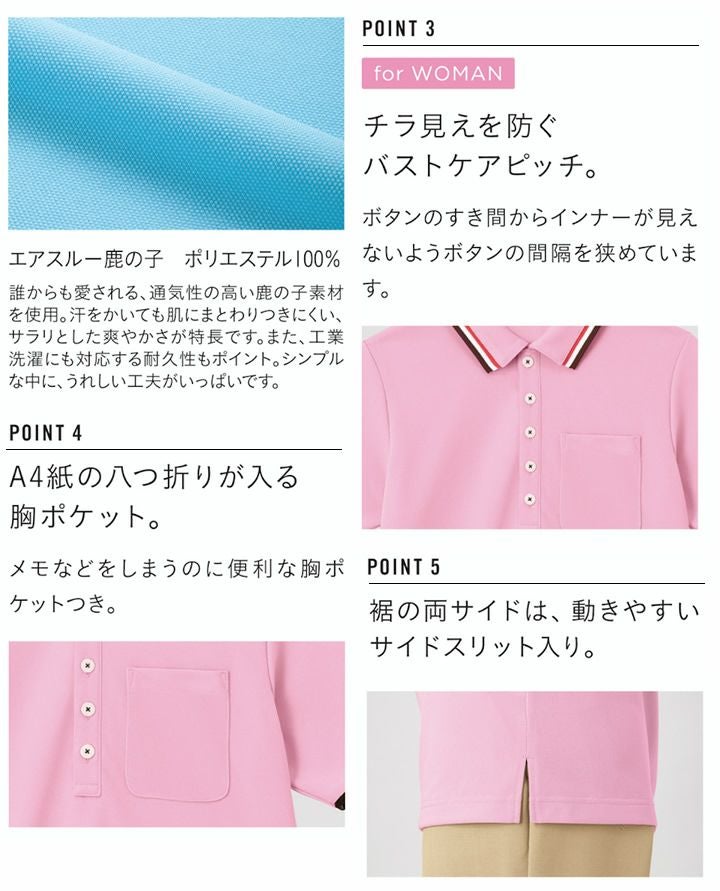 エアスルー鹿の子　ポリエステル100%

誰からも愛される、通気性の高い鹿の子素材を使用。汗をかいても肌にまとわりつきにくい、サラリとした爽やかさが特長です。また、工業洗濯にも対応する耐久性もポイント。シンプルな中に、うれしい工夫がいっぱいです。

POINT 4

A4紙の八つ折りが入る
胸ポケット。

メモなどをしまうのに便利な胸ポケットつき。

POINT 3

for WOMAN

チラ見えを防ぐ
バストケアピッチ。

ボタンのすき間からインナーが見えないようボタンの間隔を狭めています。

POINT 5

裾の両サイドは、動きやすい
サイドスリット入り。